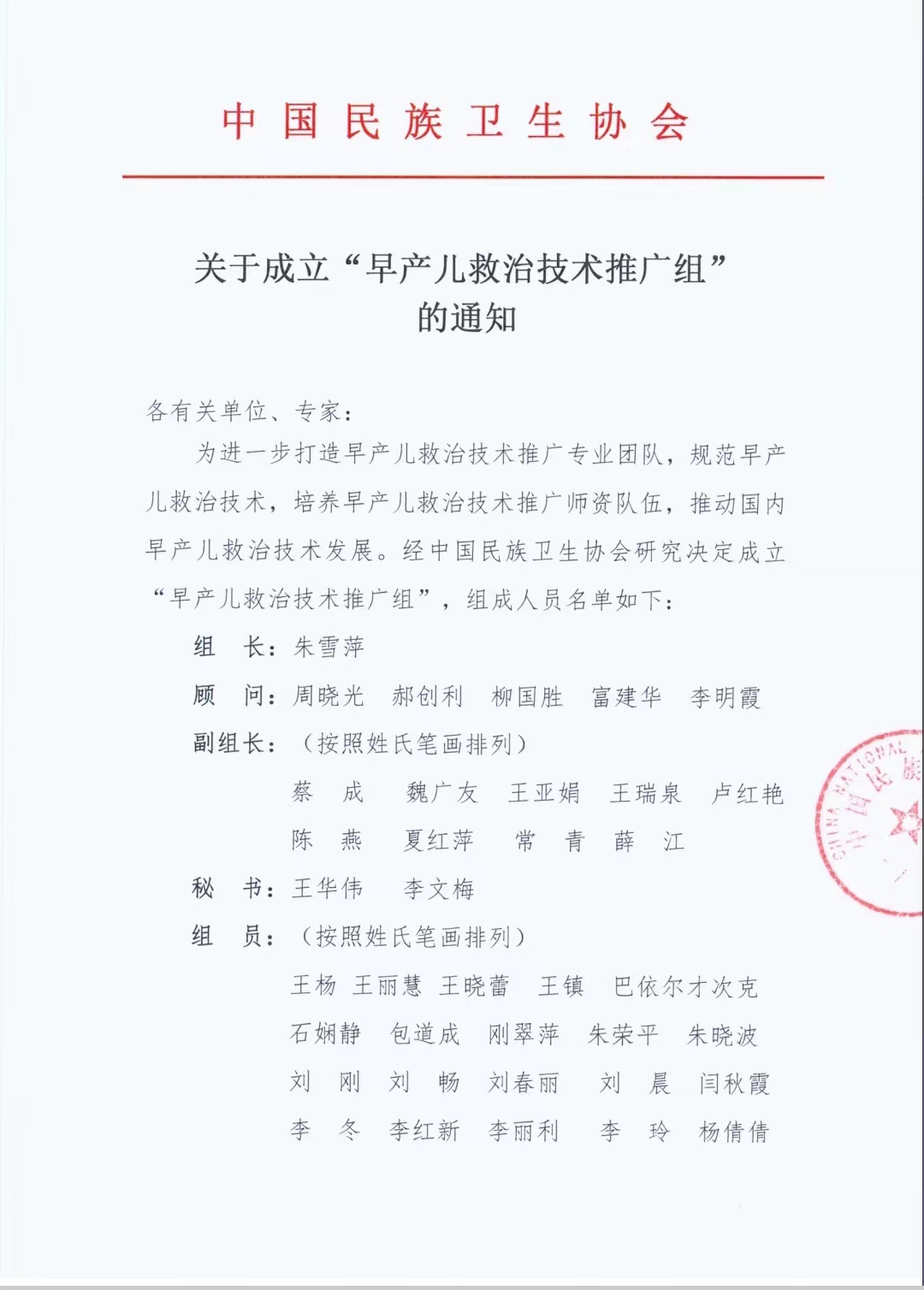 中国民族卫生协会

关于成立“早产儿救治技术推广组”的通知

各有关单位、专家：

为进一步打造早产儿救治技术推广专业团队，规范早产儿救治技术，培养早产儿救治技术推广师资队伍，推动国内早产儿救治技术发展。经中国民族卫生协会研究决定成立“早产儿救治技术推广组”，组成人员名单如下：

组　长：朱雪萍

顾　问：周晓光　郝创利　柳国胜　富建华　李明霞

副组长：（按照姓氏笔画排列）

蔡　成　魏广友　王亚娟　王瑞泉　卢红艳

陈　燕　夏红萍　常　青　薛　江

秘　书：王华伟　李文梅

组　员：（按照姓氏笔画排列）

王杨　王丽慧　王晓蕾　王镇　巴依尔才次克

石娴静　包道成　刚翠萍　朱荣平　朱晓波

刘　刚　刘　畅　刘春丽　刘　晨　闫秋霞

李　冬　李红新　李丽利　李　玲　杨倩倩

CHINA NATIONAL 中国民族